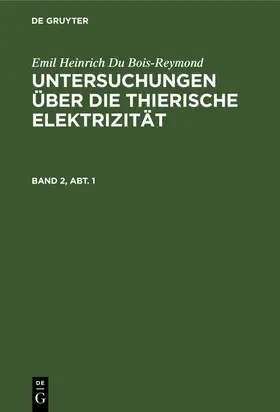 DE GRUYTER

Emil Heinrich Du Bois-Reymond

UNTERSUCHUNGEN ÜBER DIE THIERISCHE ELEKTRIZITÄT

BAND 2, ABT. 1

DE
G